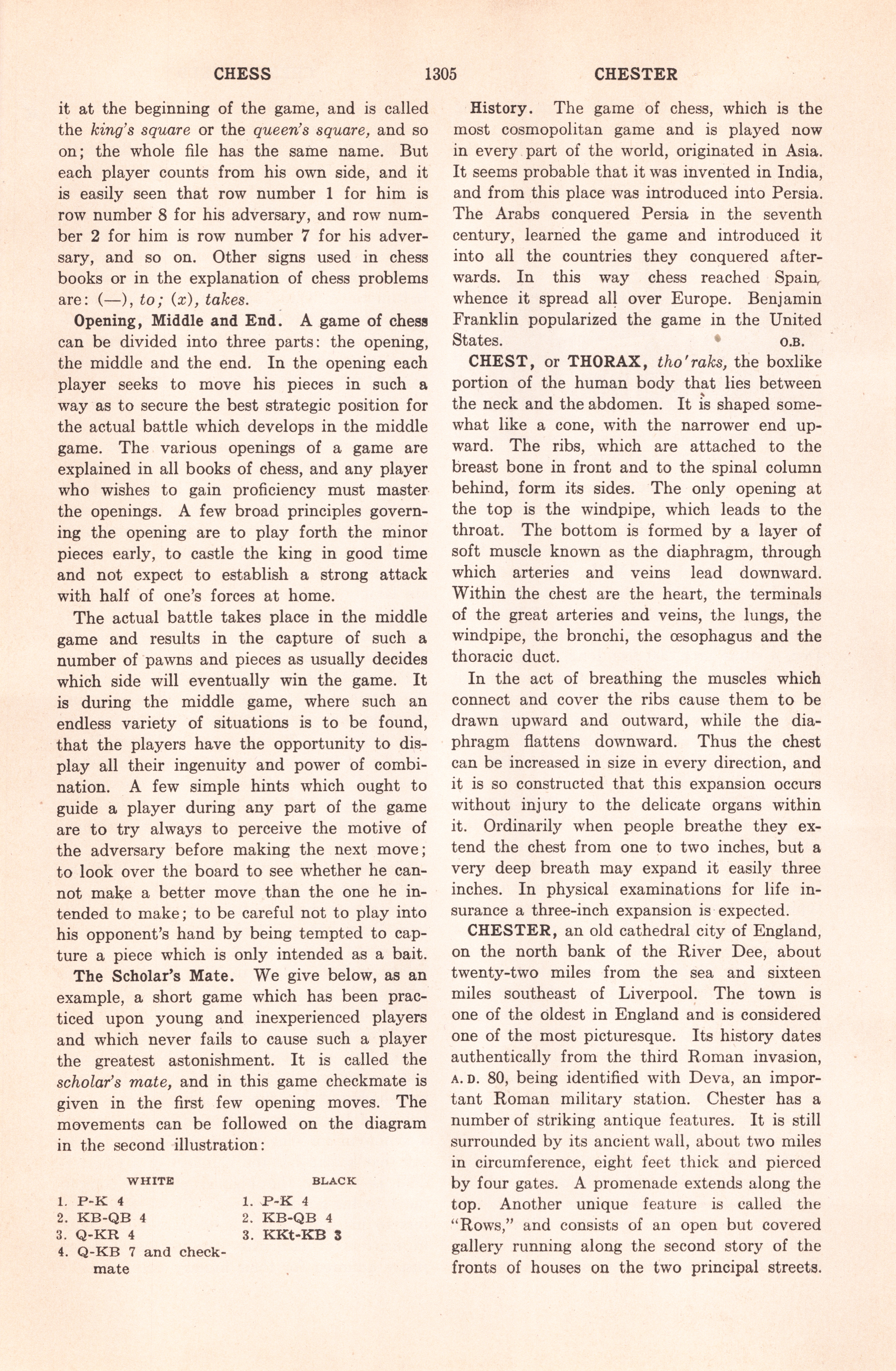 CHESS 1305 CHESTER

it at the beginning of the game, and is called the king's square or the queen's square, and so on; the whole file has the same name. But each player counts from his own side, and it is easily seen that row number 1 for him is row number 8 for his adversary, and row number 2 for him is row number 7 for his adversary, and so on. Other signs used in chess books or in the explanation of chess problems are: (—), to; (x), takes.

Opening, Middle and End. A game of chess can be divided into three parts: the opening, the middle and the end. In the opening each player seeks to move his pieces in such a way as to secure the best strategic position for the actual battle which develops in the middle game. The various openings of a game are explained in all books of chess, and any player who wishes to gain proficiency must master the openings. A few broad principles governing the opening are to play forth the minor pieces early, to castle the king in good time and not expect to establish a strong attack with half of one's forces at home.

The actual battle takes place in the middle game and results in the capture of such a number of pawns and pieces as usually decides which side will eventually win the game. It is during the middle game, where such an endless variety of situations is to be found, that the players have the opportunity to display all their ingenuity and power of combination. A few simple hints which ought to guide a player during any part of the game are to try always to perceive the motive of the adversary before making the next move; to look over the board to see whether he cannot make a better move than the one he intended to make; to be careful not to play into his opponent's hand by being tempted to capture a piece which is only intended as a bait.

The Scholar's Mate. We give below, as an example, a short game which has been practiced upon young and inexperienced players and which never fails to cause such a player the greatest astonishment. It is called the scholar's mate, and in this game checkmate is given in the first few opening moves. The movements can be followed on the diagram in the second illustration:

| WHITE | BLACK |
|---|---|
| 1. P-K 4 | 1. P-K 4 |
| 2. KB-QB 4 | 2. KB-QB 4 |
| 3. Q-KR 4 | 3. KKt-KB 3 |
| 4. Q-KB 7 and checkmate | |

History. The game of chess, which is the most cosmopolitan game and is played now in every part of the world, originated in Asia. It seems probable that it was invented in India, and from this place was introduced into Persia. The Arabs conquered Persia in the seventh century, learned the game and introduced it into all the countries they conquered afterwards. In this way chess reached Spain, whence it spread all over Europe. Benjamin Franklin popularized the game in the United States. O.B.

CHEST, or THORAX, tho'raks, the boxlike portion of the human body that lies between the neck and the abdomen. It is shaped somewhat like a cone, with the narrower end upward. The ribs, which are attached to the breast bone in front and to the spinal column behind, form its sides. The only opening at the top is the windpipe, which leads to the throat. The bottom is formed by a layer of soft muscle known as the diaphragm, through which arteries and veins lead downward. Within the chest are the heart, the terminals of the great arteries and veins, the lungs, the windpipe, the bronchi, the œsophagus and the thoracic duct.

In the act of breathing the muscles which connect and cover the ribs cause them to be drawn upward and outward, while the diaphragm flattens downward. Thus the chest can be increased in size in every direction, and it is so constructed that this expansion occurs without injury to the delicate organs within it. Ordinarily when people breathe they extend the chest from one to two inches, but a very deep breath may expand it easily three inches. In physical examinations for life insurance a three-inch expansion is expected.

CHESTER, an old cathedral city of England, on the north bank of the River Dee, about twenty-two miles from the sea and sixteen miles southeast of Liverpool. The town is one of the oldest in England and is considered one of the most picturesque. Its history dates authentically from the third Roman invasion, A. D. 80, being identified with Deva, an important Roman military station. Chester has a number of striking antique features. It is still surrounded by its ancient wall, about two miles in circumference, eight feet thick and pierced by four gates. A promenade extends along the top. Another unique feature is called the "Rows," and consists of an open but covered gallery running along the second story of the fronts of houses on the two principal streets.